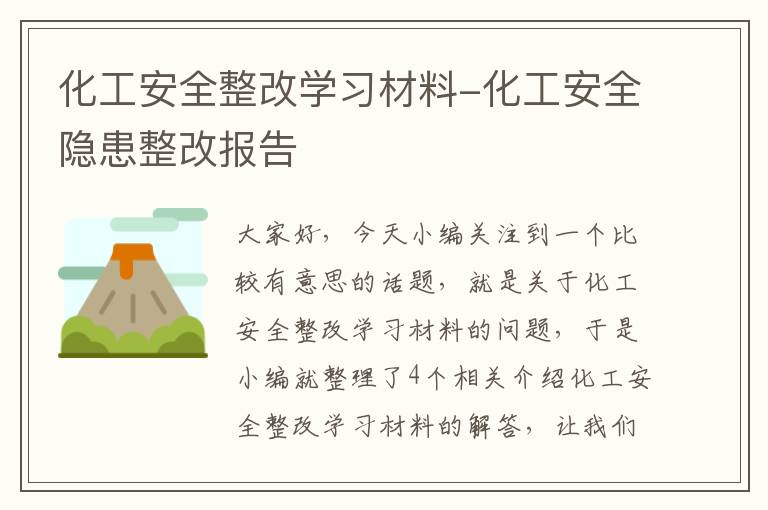 化工安全整改学习材料-化工安全隐患整改报告

大家好，今天小编关注到一个比较有意思的话题，就是关于化工安全整改学习材料的问题，于是小编就整理了4个相关介绍化工安全整改学习材料的解答，让我们